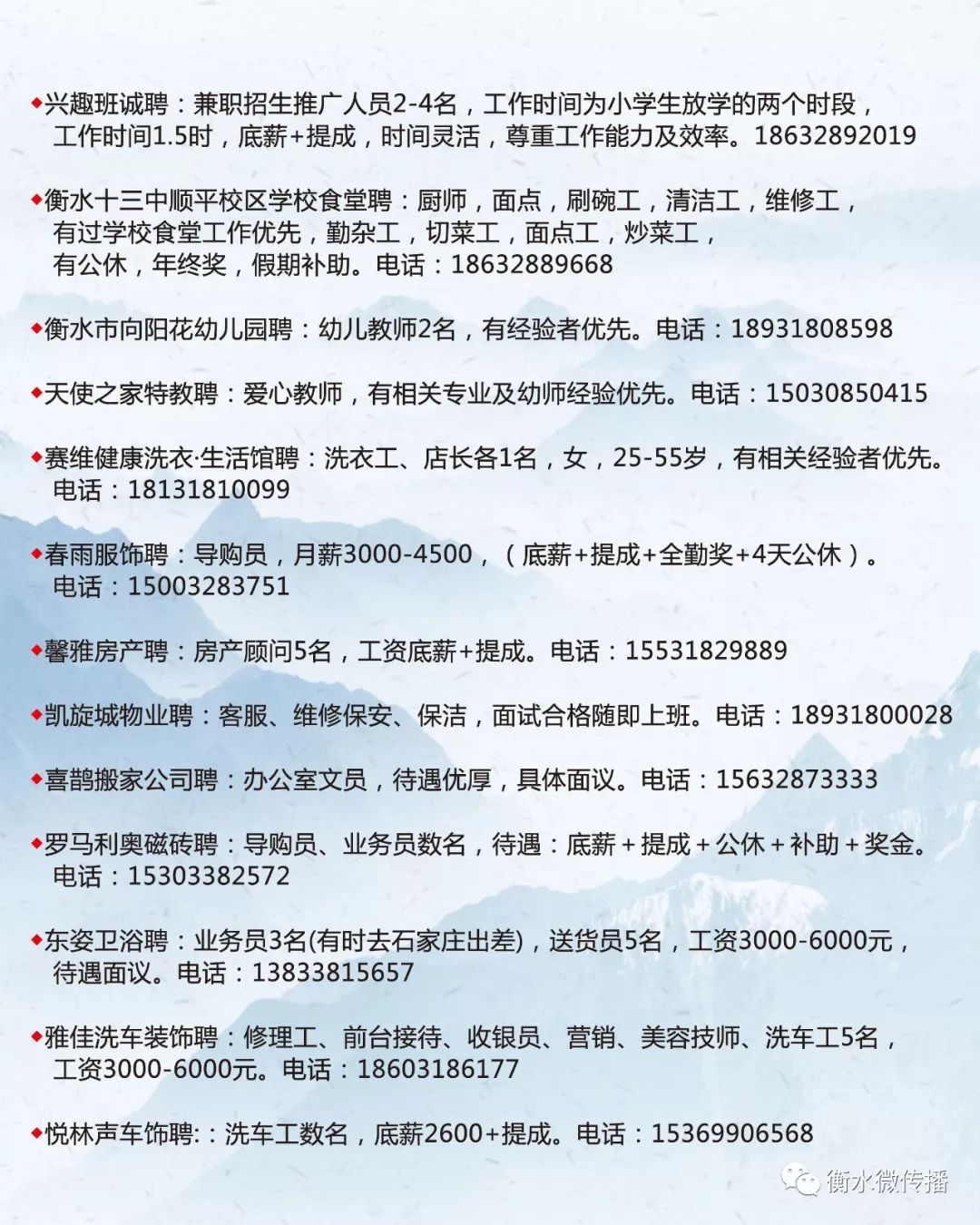 ◆兴趣班诚聘：兼职招生推广人员2-4名，工作时间为小学生放学的两个时段，工作时间1.5时，底薪+提成，时间灵活，尊重工作能力及效率。18632892019

◆衡水十三中顺平校区学校食堂聘：厨师，面点，刷碗工，清洁工，维修工，有过学校食堂工作优先，勤杂工，切菜工，面点工，炒菜工，有公休，年终奖，假期补助。电话：18632889668

◆衡水市向阳花幼儿园聘：幼儿教师2名，有经验者优先。电话：18931808598

◆天使之家特教聘：爱心教师，有相关专业及幼师经验优先。电话：15030850415

◆赛维健康洗衣·生活馆聘：洗衣工、店长各1名，女，25-55岁，有相关经验者优先。电话：18131810099

◆春雨服饰聘：导购员，月薪3000-4500，（底薪+提成+全勤奖+4天公休）。电话：15003283751

◆馨雅房产聘：房产顾问5名，工资底薪+提成。电话：15531829889

◆凯旋城物业聘：客服、维修保安、保洁，面试合格随即上班。电话：18931800028

◆喜鹊搬家公司聘：办公室文员，待遇优厚，具体面议。电话：15632873333

◆罗马利奥磁砖聘：导购员、业务员数名，待遇：底薪＋提成＋公休＋补助＋奖金。电话：15303382572

◆东姿卫浴聘：业务员3名(有时去石家庄出差)，送货员5名，工资3000-6000元，待遇面议。电话：13833815657

◆雅佳洗车装饰聘：修理工、前台接待、收银员、营销、美容技师、洗车工5名，工资3000-6000元。电话：18603186177

◆悦林声车饰聘:：洗车工数名，底薪2600+提成。电话：15369906568

衡水微传播